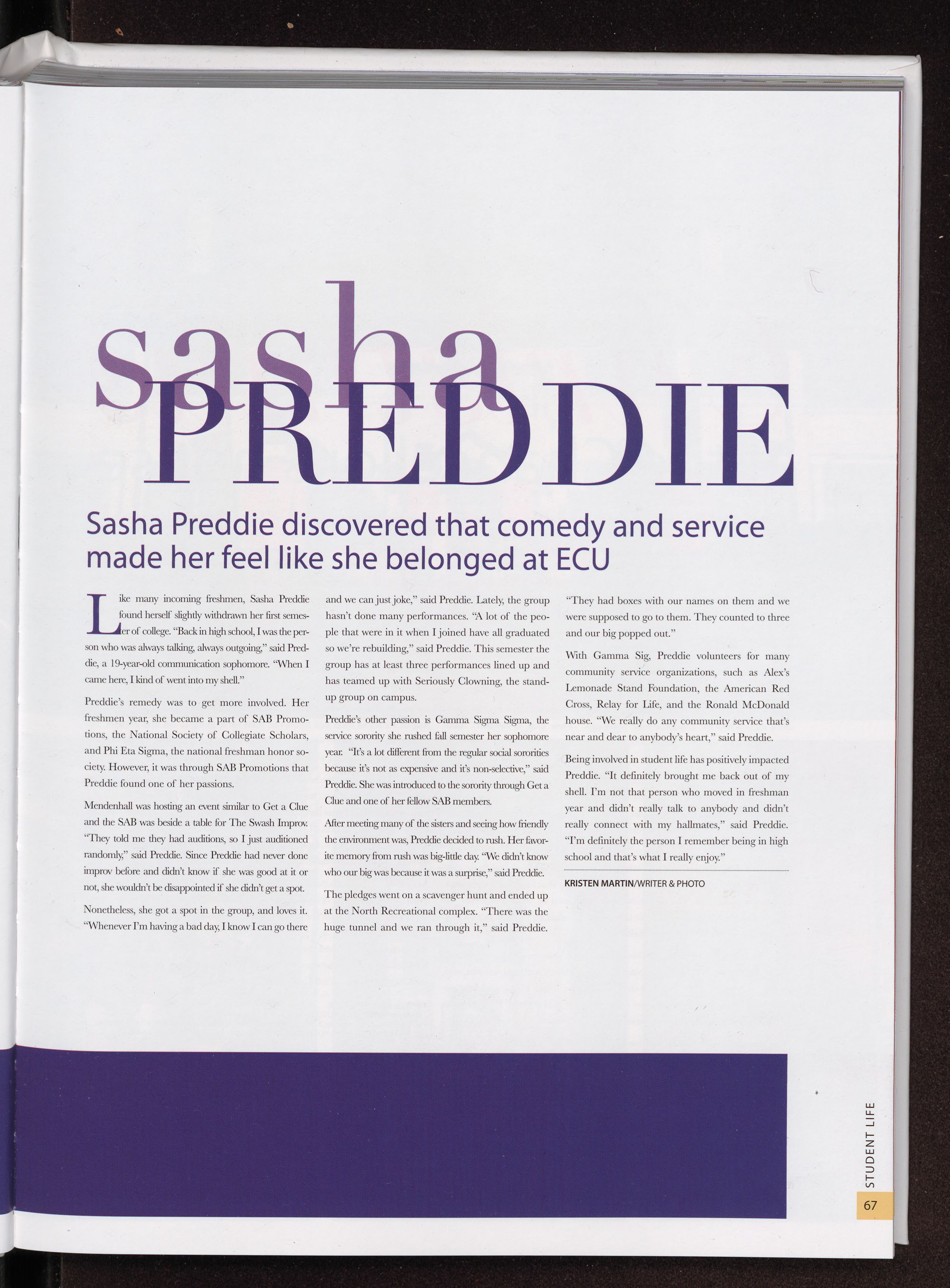 sasha
PREDDIE

Sasha Preddie discovered that comedy and service made her feel like she belonged at ECU

Like many incoming freshmen, Sasha Preddie found herself slightly withdrawn her first semester of college. "Back in high school, I was the person who was always talking, always outgoing," said Preddie, a 19-year-old communication sophomore. "When I came here, I kind of went into my shell."

Preddie's remedy was to get more involved. Her freshmen year, she became a part of SAB Promotions, the National Society of Collegiate Scholars, and Phi Eta Sigma, the national freshman honor society. However, it was through SAB Promotions that Preddie found one of her passions.

Mendenhall was hosting an event similar to Get a Clue and the SAB was beside a table for The Swash Improv. "They told me they had auditions, so I just auditioned randomly," said Preddie. Since Preddie had never done improv before and didn't know if she was good at it or not, she wouldn't be disappointed if she didn't get a spot.

Nonetheless, she got a spot in the group, and loves it. "Whenever I'm having a bad day, I know I can go there and we can just joke," said Preddie. Lately, the group hasn't done many performances. "A lot of the people that were in it when I joined have all graduated so we're rebuilding," said Preddie. This semester the group has at least three performances lined up and has teamed up with Seriously Clowning, the stand-up group on campus.

Preddie's other passion is Gamma Sigma Sigma, the service sorority she rushed fall semester her sophomore year. "It's a lot different from the regular social sororities because it's not as expensive and it's non-selective," said Preddie. She was introduced to the sorority through Get a Clue and one of her fellow SAB members.

After meeting many of the sisters and seeing how friendly the environment was, Preddie decided to rush. Her favorite memory from rush was big-little day. "We didn't know who our big was because it was a surprise," said Preddie.

The pledges went on a scavenger hunt and ended up at the North Recreational complex. "There was the huge tunnel and we ran through it," said Preddie. "They had boxes with our names on them and we were supposed to go to them. They counted to three and our big popped out."

With Gamma Sig, Preddie volunteers for many community service organizations, such as Alex's Lemonade Stand Foundation, the American Red Cross, Relay for Life, and the Ronald McDonald house. "We really do any community service that's near and dear to anybody's heart," said Preddie.

Being involved in student life has positively impacted Preddie. "It definitely brought me back out of my shell. I'm not that person who moved in freshman year and didn't really talk to anybody and didn't really connect with my hallmates," said Preddie. "I'm definitely the person I remember being in high school and that's what I really enjoy."

KRISTEN MARTIN/WRITER & PHOTO

STUDENT LIFE
67